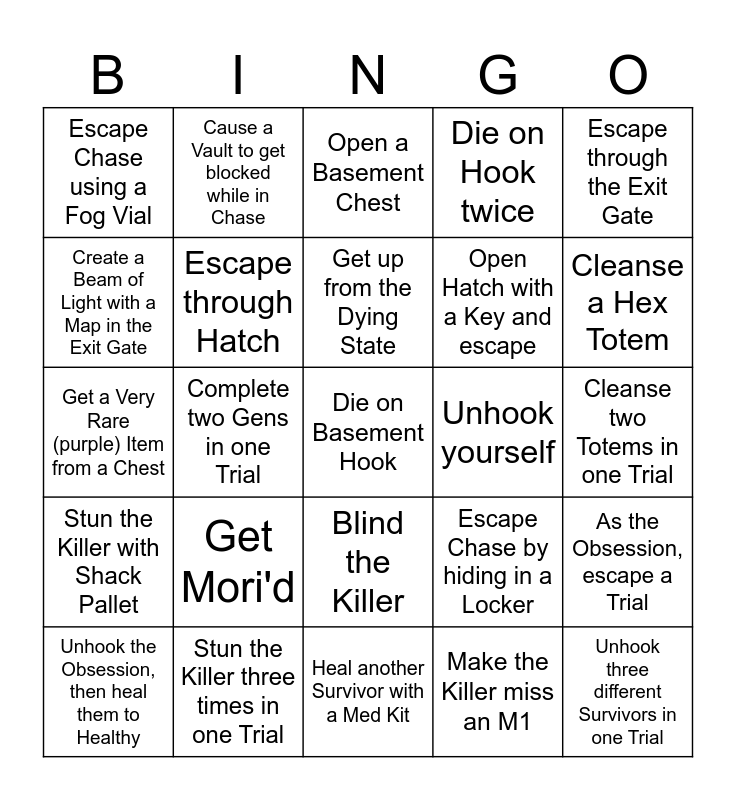 | B | I | N | G | O |
|---|---|---|---|---|
| Escape Chase using a Fog Vial | Cause a Vault to get blocked while in Chase | Open a Basement Chest | Die on Hook twice | Escape through the Exit Gate |
| Create a Beam of Light with a Map in the Exit Gate | Escape through Hatch | Get up from the Dying State | Open Hatch with a Key and escape | Cleanse a Hex Totem |
| Get a Very Rare (purple) Item from a Chest | Complete two Gens in one Trial | Die on Basement Hook | Unhook yourself | Cleanse two Totems in one Trial |
| Stun the Killer with Shack Pallet | Get Mori'd | Blind the Killer | Escape Chase by hiding in a Locker | As the Obsession, escape a Trial |
| Unhook the Obsession, then heal them to Healthy | Stun the Killer three times in one Trial | Heal another Survivor with a Med Kit | Make the Killer miss an M1 | Unhook three different Survivors in one Trial |